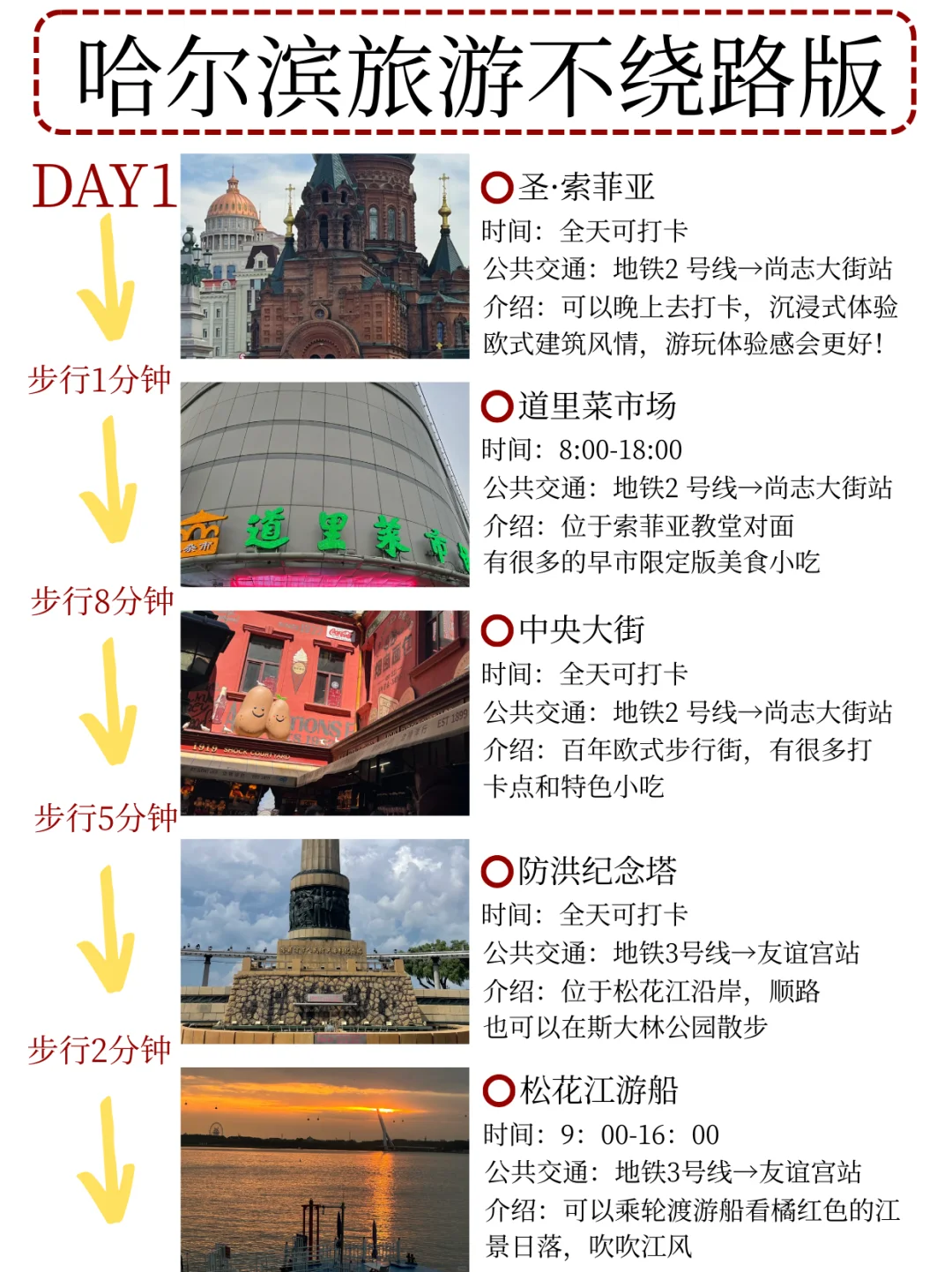 哈尔滨旅游不绕路版

DAY1

步行1分钟

步行8分钟

步行5分钟

步行2分钟

圣·索菲亚
时间：全天可打卡
公共交通：地铁2号线→尚志大街站
介绍：可以晚上去打卡，沉浸式体验欧式建筑风情，游玩体验感会更好！

道里菜市场
时间：8:00-18:00
公共交通：地铁2号线→尚志大街站
介绍：位于索菲亚教堂对面
有很多的早市限定版美食小吃

中央大街
时间：全天可打卡
公共交通：地铁2号线→尚志大街站
介绍：百年欧式步行街，有很多打卡点和特色小吃

防洪纪念塔
时间：全天可打卡
公共交通：地铁3号线→友谊宫站
介绍：位于松花江沿岸，顺路
也可以在斯大林公园散步

松花江游船
时间：9：00-16：00
公共交通：地铁3号线→友谊宫站
介绍：可以乘轮渡游船看橘红色的江景日落，吹吹江风